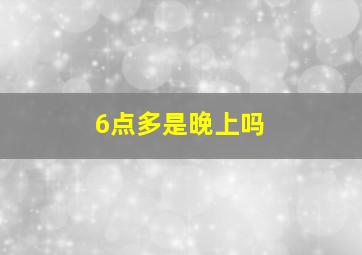 6点多是晚上吗